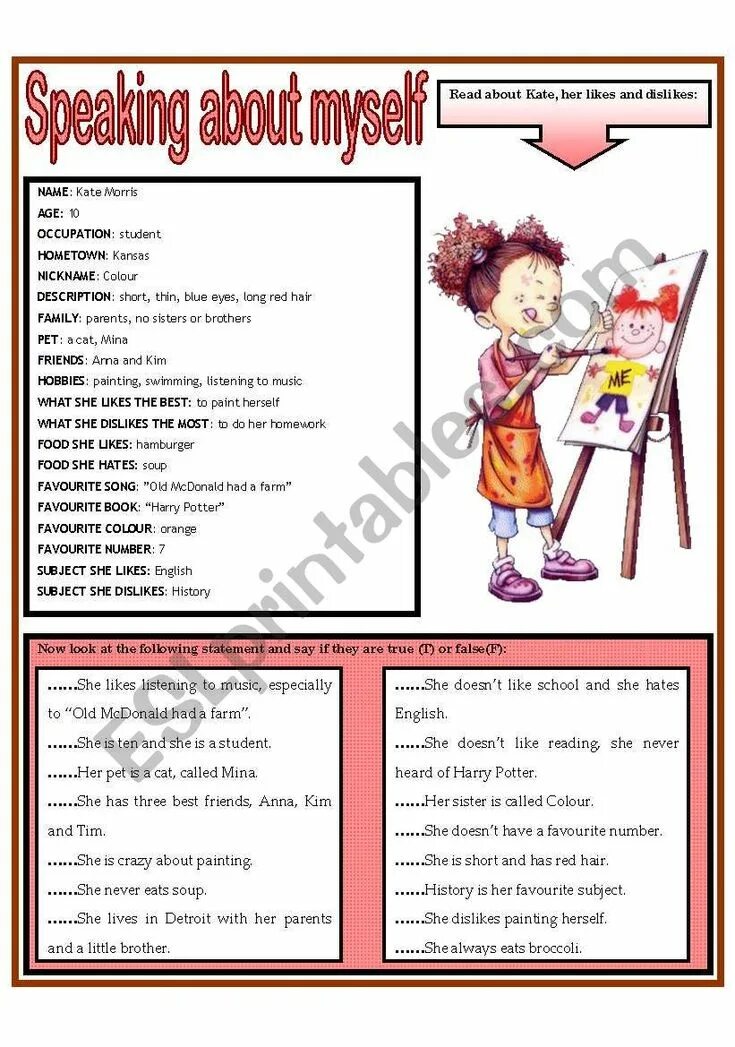 Speaking about myself

Read about Kate, her likes and dislikes:

NAME: Kate Morris
AGE: 10
OCCUPATION: student
HOMETOWN: Kansas
NICKNAME: Colour
DESCRIPTION: short, thin, blue eyes, long red hair
FAMILY: parents, no sisters or brothers
PET: a cat, Mina
FRIENDS: Anna and Kim
HOBBIES: painting, swimming, listening to music
WHAT SHE LIKES THE BEST: to paint herself
WHAT SHE DISLIKES THE MOST: to do her homework
FOOD SHE LIKES: hamburger
FOOD SHE HATES: soup
FAVOURITE SONG: "Old McDonald had a farm"
FAVOURITE BOOK: "Harry Potter"
FAVOURITE COLOUR: orange
FAVOURITE NUMBER: 7
SUBJECT SHE LIKES: English
SUBJECT SHE DISLIKES: History

ME

ESLprintables.com

Now look at the following statement and say if they are true (T) or false(F):

......She likes listening to music, especially to "Old McDonald had a farm".
......She is ten and she is a student.
......Her pet is a cat, called Mina.
......She has three best friends, Anna, Kim and Tim.
......She is crazy about painting.
......She never eats soup.
......She lives in Detroit with her parents and a little brother.

......She doesn't like school and she hates English.
......She doesn't like reading, she never heard of Harry Potter.
......Her sister is called Colour.
......She doesn't have a favourite number.
......She is short and has red hair.
......History is her favourite subject.
......She dislikes painting herself.
......She always eats broccoli.